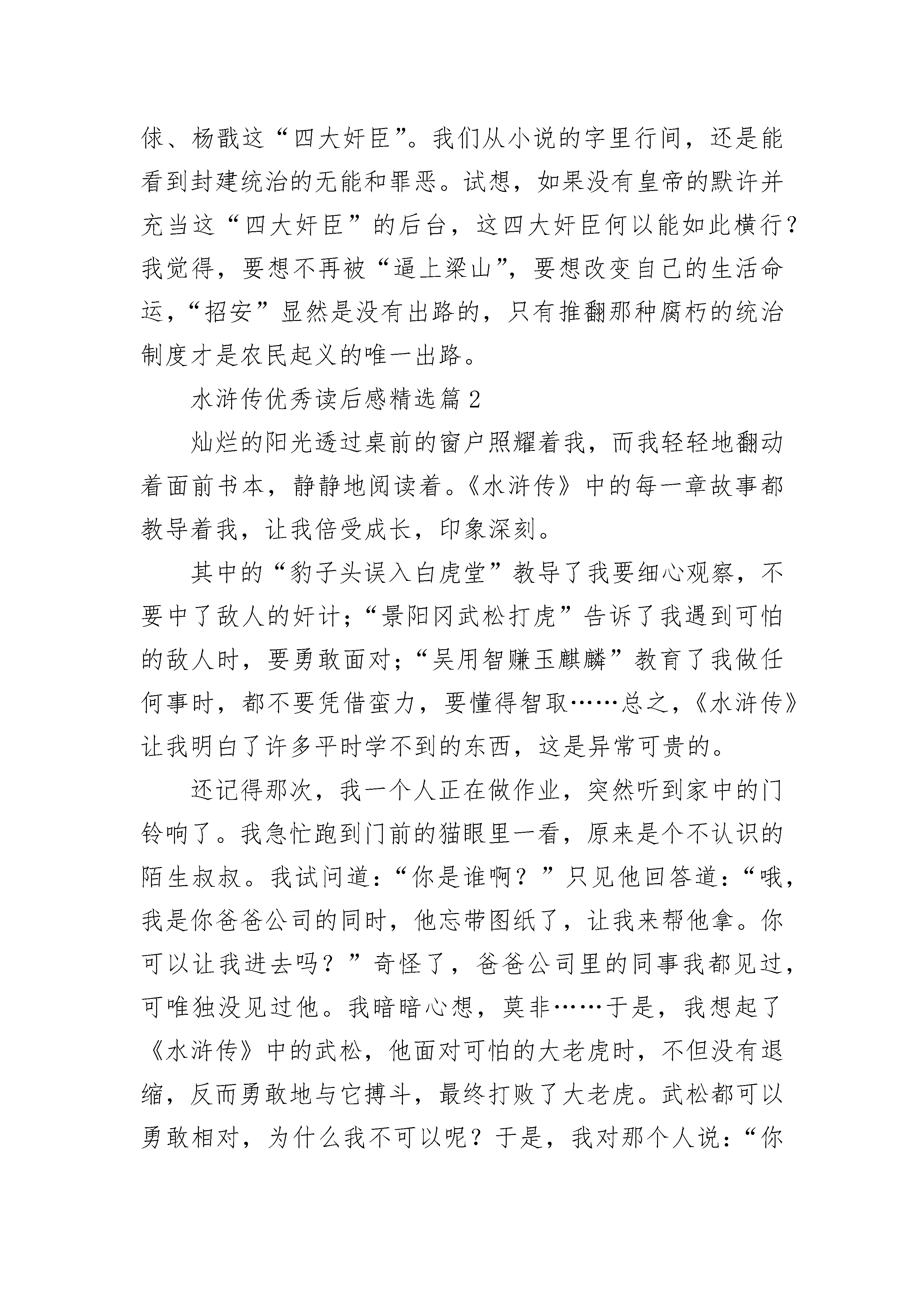 俅、杨戬这“四大奸臣”。我们从小说的字里行间，还是能看到封建统治的无能和罪恶。试想，如果没有皇帝的默许并充当这“四大奸臣”的后台，这四大奸臣何以能如此横行？我觉得，要想不再被“逼上梁山”，要想改变自己的生活命运，“招安”显然是没有出路的，只有推翻那种腐朽的统治制度才是农民起义的唯一出路。

水浒传优秀读后感精选篇2

灿烂的阳光透过桌前的窗户照耀着我，而我轻轻地翻动着面前书本，静静地阅读着。《水浒传》中的每一章故事都教导着我，让我倍受成长，印象深刻。

其中的“豹子头误入白虎堂”教导了我要细心观察，不要中了敌人的奸计；“景阳冈武松打虎”告诉了我遇到可怕的敌人时，要勇敢面对；“吴用智赚玉麒麟”教育了我做任何事时，都不要凭借蛮力，要懂得智取……总之，《水浒传》让我明白了许多平时学不到的东西，这是异常可贵的。

还记得那次，我一个人正在做作业，突然听到家中的门铃响了。我急忙跑到门前的猫眼里一看，原来是个不认识的陌生叔叔。我试问道：“你是谁啊？”只见他回答道：“哦，我是你爸爸公司的同时，他忘带图纸了，让我来帮他拿。你可以让我进去吗？”奇怪了，爸爸公司里的同事我都见过，可唯独没见过他。我暗暗心想，莫非……于是，我想起了《水浒传》中的武松，他面对可怕的大老虎时，不但没有退缩，反而勇敢地与它搏斗，最终打败了大老虎。武松都可以勇敢相对，为什么我不可以呢？于是，我对那个人说：“你